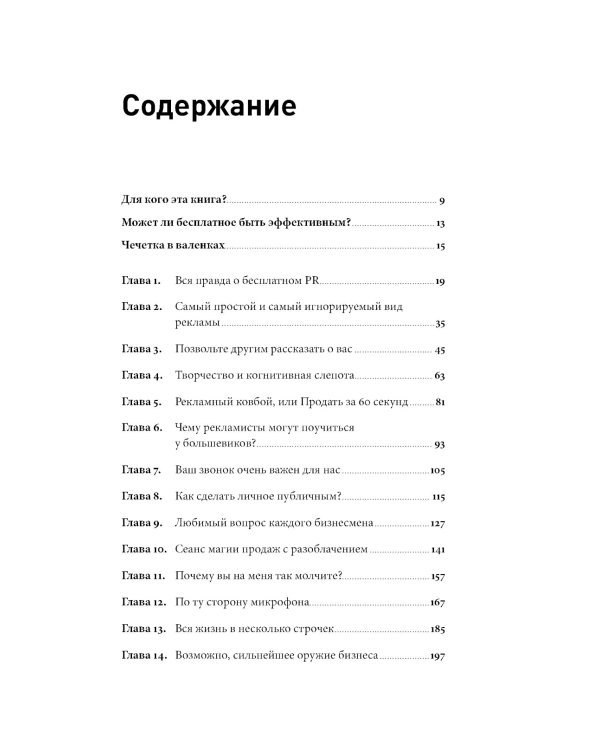 Содержание

Для кого эта книга? 9

Может ли бесплатное быть эффективным? 13

Чечетка в валенках 15

Глава 1. Вся правда о бесплатном PR 19

Глава 2. Самый простой и самый игнорируемый вид рекламы 35

Глава 3. Позвольте другим рассказать о вас 45

Глава 4. Творчество и когнитивная слепота 63

Глава 5. Рекламный ковбой, или Продать за 60 секунд 81

Глава 6. Чему рекламисты могут поучиться у большевиков? 93

Глава 7. Ваш звонок очень важен для нас 105

Глава 8. Как сделать личное публичным? 115

Глава 9. Любимый вопрос каждого бизнесмена 127

Глава 10. Сеанс магии продаж с разоблачением 141

Глава 11. Почему вы на меня так молчите? 157

Глава 12. По ту сторону микрофона 167

Глава 13. Вся жизнь в несколько строчек 185

Глава 14. Возможно, сильнейшее оружие бизнеса 197